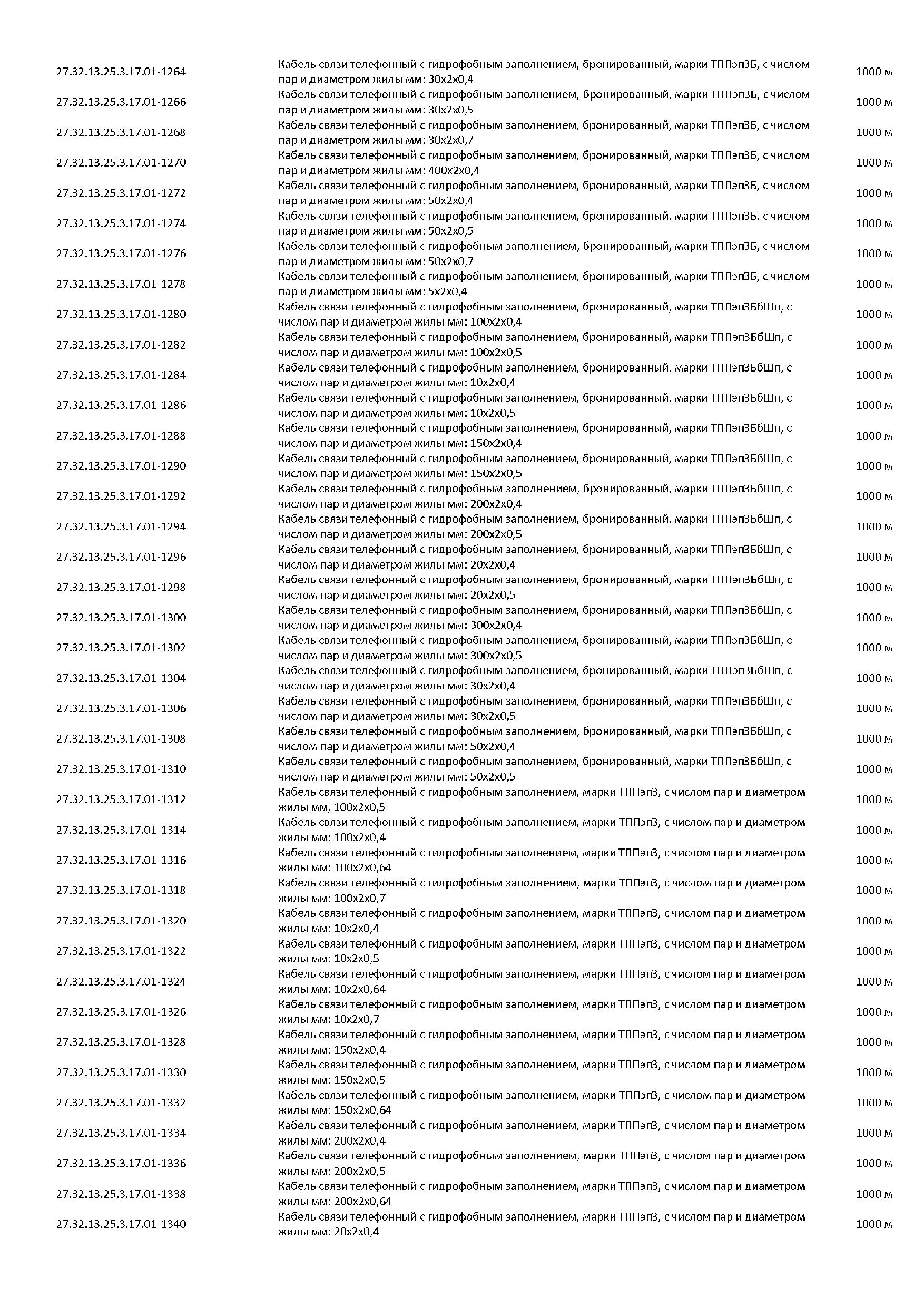 | | | |
|---|---|---|
| 27.32.13.25.3.17.01-1264 | Кабель связи телефонный с гидрофобным заполнением, бронированный, марки ТППэпЗБ, с числом пар и диаметром жилы мм: 30х2х0,4 | 1000 м |
| 27.32.13.25.3.17.01-1266 | Кабель связи телефонный с гидрофобным заполнением, бронированный, марки ТППэпЗБ, с числом пар и диаметром жилы мм: 30х2х0,5 | 1000 м |
| 27.32.13.25.3.17.01-1268 | Кабель связи телефонный с гидрофобным заполнением, бронированный, марки ТППэпЗБ, с числом пар и диаметром жилы мм: 30х2х0,7 | 1000 м |
| 27.32.13.25.3.17.01-1270 | Кабель связи телефонный с гидрофобным заполнением, бронированный, марки ТППэпЗБ, с числом пар и диаметром жилы мм: 400х2х0,4 | 1000 м |
| 27.32.13.25.3.17.01-1272 | Кабель связи телефонный с гидрофобным заполнением, бронированный, марки ТППэпЗБ, с числом пар и диаметром жилы мм: 50х2х0,4 | 1000 м |
| 27.32.13.25.3.17.01-1274 | Кабель связи телефонный с гидрофобным заполнением, бронированный, марки ТППэпЗБ, с числом пар и диаметром жилы мм: 50х2х0,5 | 1000 м |
| 27.32.13.25.3.17.01-1276 | Кабель связи телефонный с гидрофобным заполнением, бронированный, марки ТППэпЗБ, с числом пар и диаметром жилы мм: 50х2х0,7 | 1000 м |
| 27.32.13.25.3.17.01-1278 | Кабель связи телефонный с гидрофобным заполнением, бронированный, марки ТППэпЗБ, с числом пар и диаметром жилы мм: 5х2х0,4 | 1000 м |
| 27.32.13.25.3.17.01-1280 | Кабель связи телефонный с гидрофобным заполнением, бронированный, марки ТППэпЗБбШп, с числом пар и диаметром жилы мм: 100х2х0,4 | 1000 м |
| 27.32.13.25.3.17.01-1282 | Кабель связи телефонный с гидрофобным заполнением, бронированный, марки ТППэпЗБбШп, с числом пар и диаметром жилы мм: 100х2х0,5 | 1000 м |
| 27.32.13.25.3.17.01-1284 | Кабель связи телефонный с гидрофобным заполнением, бронированный, марки ТППэпЗБбШп, с числом пар и диаметром жилы мм: 10х2х0,4 | 1000 м |
| 27.32.13.25.3.17.01-1286 | Кабель связи телефонный с гидрофобным заполнением, бронированный, марки ТППэпЗБбШп, с числом пар и диаметром жилы мм: 10х2х0,5 | 1000 м |
| 27.32.13.25.3.17.01-1288 | Кабель связи телефонный с гидрофобным заполнением, бронированный, марки ТППэпЗБбШп, с числом пар и диаметром жилы мм: 150х2х0,4 | 1000 м |
| 27.32.13.25.3.17.01-1290 | Кабель связи телефонный с гидрофобным заполнением, бронированный, марки ТППэпЗБбШп, с числом пар и диаметром жилы мм: 150х2х0,5 | 1000 м |
| 27.32.13.25.3.17.01-1292 | Кабель связи телефонный с гидрофобным заполнением, бронированный, марки ТППэпЗБбШп, с числом пар и диаметром жилы мм: 200х2х0,4 | 1000 м |
| 27.32.13.25.3.17.01-1294 | Кабель связи телефонный с гидрофобным заполнением, бронированный, марки ТППэпЗБбШп, с числом пар и диаметром жилы мм: 200х2х0,5 | 1000 м |
| 27.32.13.25.3.17.01-1296 | Кабель связи телефонный с гидрофобным заполнением, бронированный, марки ТППэпЗБбШп, с числом пар и диаметром жилы мм: 20х2х0,4 | 1000 м |
| 27.32.13.25.3.17.01-1298 | Кабель связи телефонный с гидрофобным заполнением, бронированный, марки ТППэпЗБбШп, с числом пар и диаметром жилы мм: 20х2х0,5 | 1000 м |
| 27.32.13.25.3.17.01-1300 | Кабель связи телефонный с гидрофобным заполнением, бронированный, марки ТППэпЗБбШп, с числом пар и диаметром жилы мм: 300х2х0,4 | 1000 м |
| 27.32.13.25.3.17.01-1302 | Кабель связи телефонный с гидрофобным заполнением, бронированный, марки ТППэпЗБбШп, с числом пар и диаметром жилы мм: 300х2х0,5 | 1000 м |
| 27.32.13.25.3.17.01-1304 | Кабель связи телефонный с гидрофобным заполнением, бронированный, марки ТППэпЗБбШп, с числом пар и диаметром жилы мм: 30х2х0,4 | 1000 м |
| 27.32.13.25.3.17.01-1306 | Кабель связи телефонный с гидрофобным заполнением, бронированный, марки ТППэпЗБбШп, с числом пар и диаметром жилы мм: 30х2х0,5 | 1000 м |
| 27.32.13.25.3.17.01-1308 | Кабель связи телефонный с гидрофобным заполнением, бронированный, марки ТППэпЗБбШп, с числом пар и диаметром жилы мм: 50х2х0,4 | 1000 м |
| 27.32.13.25.3.17.01-1310 | Кабель связи телефонный с гидрофобным заполнением, бронированный, марки ТППэпЗБбШп, с числом пар и диаметром жилы мм: 50х2х0,5 | 1000 м |
| 27.32.13.25.3.17.01-1312 | Кабель связи телефонный с гидрофобным заполнением, марки ТППэпЗ, с числом пар и диаметром жилы мм, 100х2х0,5 | 1000 м |
| 27.32.13.25.3.17.01-1314 | Кабель связи телефонный с гидрофобным заполнением, марки ТППэпЗ, с числом пар и диаметром жилы мм: 100х2х0,4 | 1000 м |
| 27.32.13.25.3.17.01-1316 | Кабель связи телефонный с гидрофобным заполнением, марки ТППэпЗ, с числом пар и диаметром жилы мм: 100х2х0,64 | 1000 м |
| 27.32.13.25.3.17.01-1318 | Кабель связи телефонный с гидрофобным заполнением, марки ТППэпЗ, с числом пар и диаметром жилы мм: 100х2х0,7 | 1000 м |
| 27.32.13.25.3.17.01-1320 | Кабель связи телефонный с гидрофобным заполнением, марки ТППэпЗ, с числом пар и диаметром жилы мм: 10х2х0,4 | 1000 м |
| 27.32.13.25.3.17.01-1322 | Кабель связи телефонный с гидрофобным заполнением, марки ТППэпЗ, с числом пар и диаметром жилы мм: 10х2х0,5 | 1000 м |
| 27.32.13.25.3.17.01-1324 | Кабель связи телефонный с гидрофобным заполнением, марки ТППэпЗ, с числом пар и диаметром жилы мм: 10х2х0,64 | 1000 м |
| 27.32.13.25.3.17.01-1326 | Кабель связи телефонный с гидрофобным заполнением, марки ТППэпЗ, с числом пар и диаметром жилы мм: 10х2х0,7 | 1000 м |
| 27.32.13.25.3.17.01-1328 | Кабель связи телефонный с гидрофобным заполнением, марки ТППэпЗ, с числом пар и диаметром жилы мм: 150х2х0,4 | 1000 м |
| 27.32.13.25.3.17.01-1330 | Кабель связи телефонный с гидрофобным заполнением, марки ТППэпЗ, с числом пар и диаметром жилы мм: 150х2х0,5 | 1000 м |
| 27.32.13.25.3.17.01-1332 | Кабель связи телефонный с гидрофобным заполнением, марки ТППэпЗ, с числом пар и диаметром жилы мм: 150х2х0,64 | 1000 м |
| 27.32.13.25.3.17.01-1334 | Кабель связи телефонный с гидрофобным заполнением, марки ТППэпЗ, с числом пар и диаметром жилы мм: 200х2х0,4 | 1000 м |
| 27.32.13.25.3.17.01-1336 | Кабель связи телефонный с гидрофобным заполнением, марки ТППэпЗ, с числом пар и диаметром жилы мм: 200х2х0,5 | 1000 м |
| 27.32.13.25.3.17.01-1338 | Кабель связи телефонный с гидрофобным заполнением, марки ТППэпЗ, с числом пар и диаметром жилы мм: 200х2х0,64 | 1000 м |
| 27.32.13.25.3.17.01-1340 | Кабель связи телефонный с гидрофобным заполнением, марки ТППэпЗ, с числом пар и диаметром жилы мм: 20х2х0,4 | 1000 м |